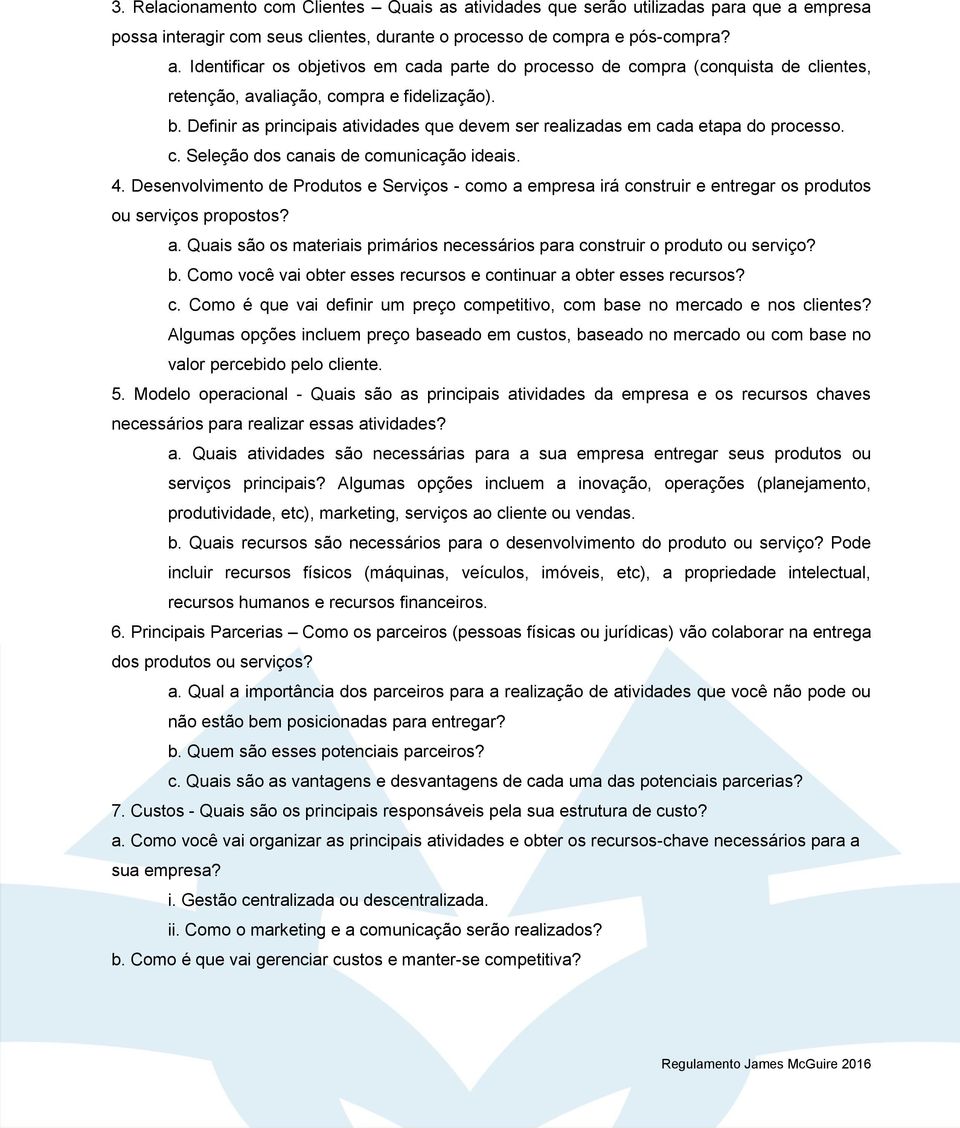 3. Relacionamento com Clientes – Quais as atividades que serão utilizadas para que a empresa possa interagir com seus clientes, durante o processo de compra e pós-compra?

a. Identificar os objetivos em cada parte do processo de compra (conquista de clientes, retenção, avaliação, compra e fidelização).

b. Definir as principais atividades que devem ser realizadas em cada etapa do processo.

c. Seleção dos canais de comunicação ideais.

4. Desenvolvimento de Produtos e Serviços - como a empresa irá construir e entregar os produtos ou serviços propostos?

a. Quais são os materiais primários necessários para construir o produto ou serviço?

b. Como você vai obter esses recursos e continuar a obter esses recursos?

c. Como é que vai definir um preço competitivo, com base no mercado e nos clientes? Algumas opções incluem preço baseado em custos, baseado no mercado ou com base no valor percebido pelo cliente.

5. Modelo operacional - Quais são as principais atividades da empresa e os recursos chaves necessários para realizar essas atividades?

a. Quais atividades são necessárias para a sua empresa entregar seus produtos ou serviços principais? Algumas opções incluem a inovação, operações (planejamento, produtividade, etc), marketing, serviços ao cliente ou vendas.

b. Quais recursos são necessários para o desenvolvimento do produto ou serviço? Pode incluir recursos físicos (máquinas, veículos, imóveis, etc), a propriedade intelectual, recursos humanos e recursos financeiros.

6. Principais Parcerias – Como os parceiros (pessoas físicas ou jurídicas) vão colaborar na entrega dos produtos ou serviços?

a. Qual a importância dos parceiros para a realização de atividades que você não pode ou não estão bem posicionadas para entregar?

b. Quem são esses potenciais parceiros?

c. Quais são as vantagens e desvantagens de cada uma das potenciais parcerias?

7. Custos - Quais são os principais responsáveis pela sua estrutura de custo?

a. Como você vai organizar as principais atividades e obter os recursos-chave necessários para a sua empresa?

i. Gestão centralizada ou descentralizada.

ii. Como o marketing e a comunicação serão realizados?

b. Como é que vai gerenciar custos e manter-se competitiva?

Regulamento James McGuire 2016